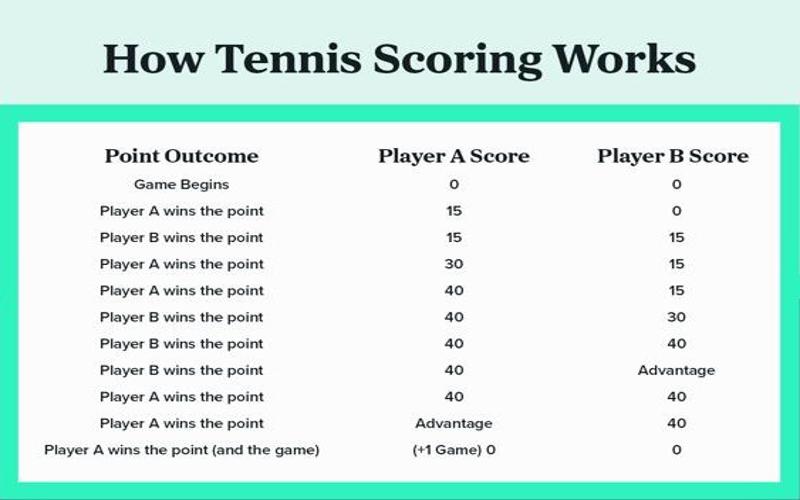 How Tennis Scoring Works

| Point Outcome | Player A Score | Player B Score |
|---|---|---|
| Game Begins | 0 | 0 |
| Player A wins the point | 15 | 0 |
| Player B wins the point | 15 | 15 |
| Player A wins the point | 30 | 15 |
| Player A wins the point | 40 | 15 |
| Player B wins the point | 40 | 30 |
| Player B wins the point | 40 | 40 |
| Player B wins the point | 40 | Advantage |
| Player A wins the point | 40 | 40 |
| Player A wins the point | Advantage | 40 |
| Player A wins the point (and the game) | (+1 Game) 0 | 0 |